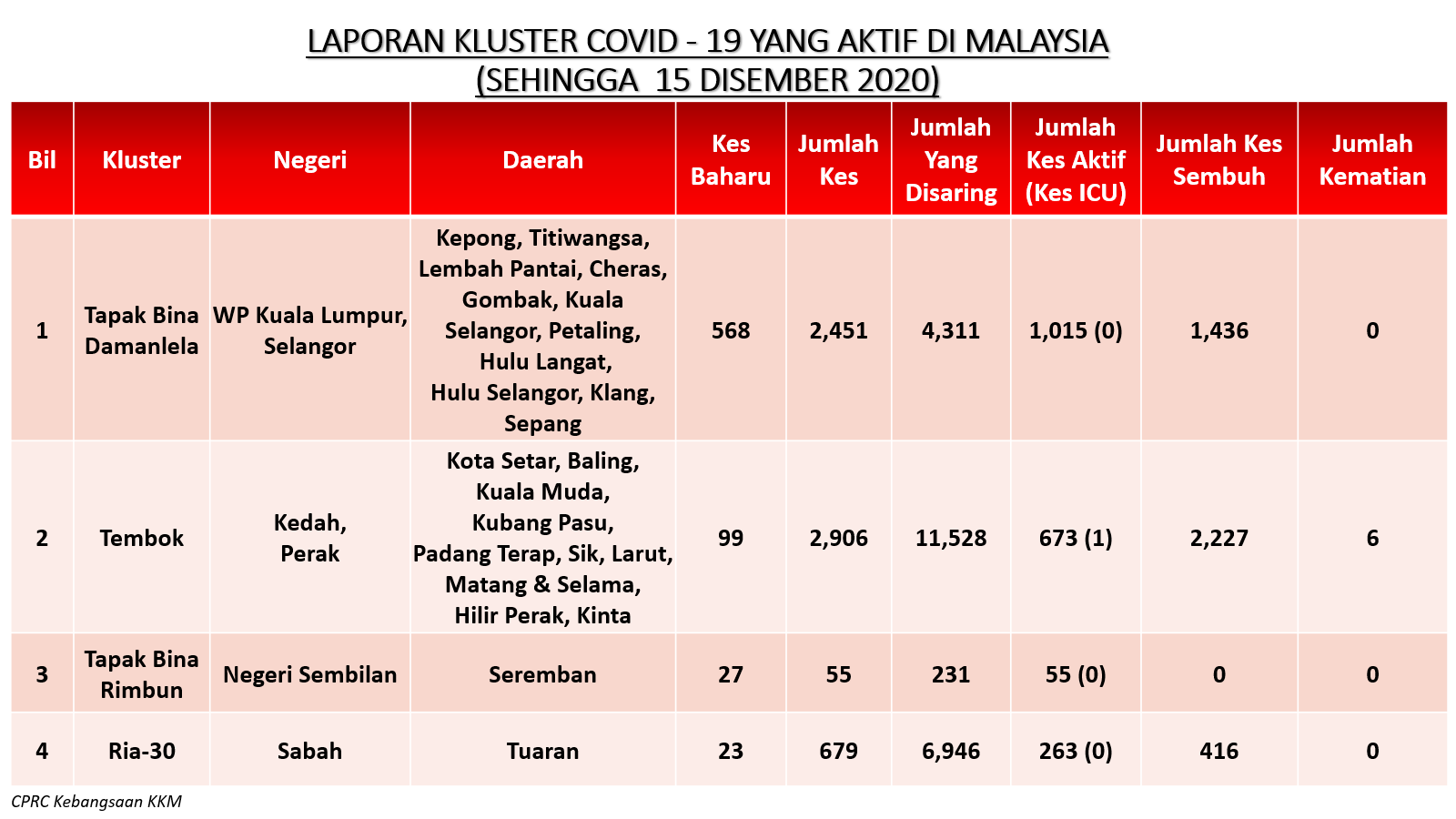 LAPORAN KLUSTER COVID - 19 YANG AKTIF DI MALAYSIA
(SEHINGGA 15 DISEMBER 2020)

| Bil | Kluster | Negeri | Daerah | Kes Baharu | Jumlah Kes | Jumlah Yang Disaring | Jumlah Kes Aktif (Kes ICU) | Jumlah Kes Sembuh | Jumlah Kematian |
|---|---|---|---|---|---|---|---|---|---|
| 1 | Tapak Bina Damanlela | WP Kuala Lumpur, Selangor | Kepong, Titiwangsa, Lembah Pantai, Cheras, Gombak, Kuala Selangor, Petaling, Hulu Langat, Hulu Selangor, Klang, Sepang | 568 | 2,451 | 4,311 | 1,015 (0) | 1,436 | 0 |
| 2 | Tembok | Kedah, Perak | Kota Setar, Baling, Kuala Muda, Kubang Pasu, Padang Terap, Sik, Larut, Matang & Selama, Hilir Perak, Kinta | 99 | 2,906 | 11,528 | 673 (1) | 2,227 | 6 |
| 3 | Tapak Bina Rimbun | Negeri Sembilan | Seremban | 27 | 55 | 231 | 55 (0) | 0 | 0 |
| 4 | Ria-30 | Sabah | Tuaran | 23 | 679 | 6,946 | 263 (0) | 416 | 0 |

CPRC Kebangsaan KKM